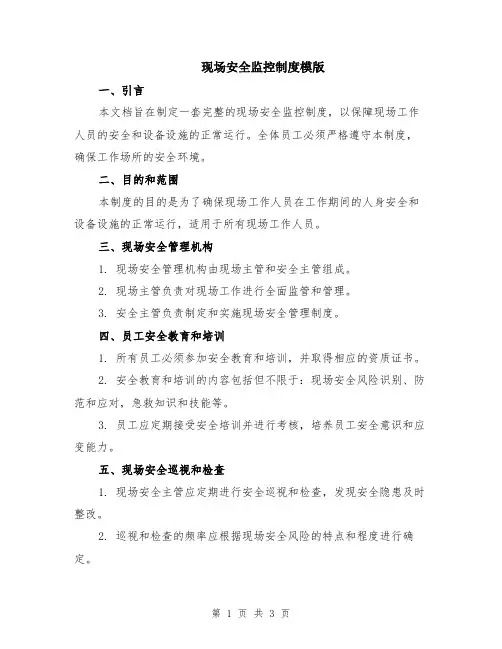 现场安全监控制度模版

一、引言

本文档旨在制定一套完整的现场安全监控制度，以保障现场工作人员的安全和设备设施的正常运行。全体员工必须严格遵守本制度，确保工作场所的安全环境。

二、目的和范围

本制度的目的是为了确保现场工作人员在工作期间的人身安全和设备设施的正常运行，适用于所有现场工作人员。

三、现场安全管理机构

1. 现场安全管理机构由现场主管和安全主管组成。

2. 现场主管负责对现场工作进行全面监管和管理。

3. 安全主管负责制定和实施现场安全管理制度。

四、员工安全教育和培训

1. 所有员工必须参加安全教育和培训，并取得相应的资质证书。

2. 安全教育和培训的内容包括但不限于：现场安全风险识别、防范和应对，急救知识和技能等。

3. 员工应定期接受安全培训并进行考核，培养员工安全意识和应变能力。

五、现场安全巡视和检查

1. 现场安全主管应定期进行安全巡视和检查，发现安全隐患及时整改。

2. 巡视和检查的频率应根据现场安全风险的特点和程度进行确定。

第 1 页 共 3 页